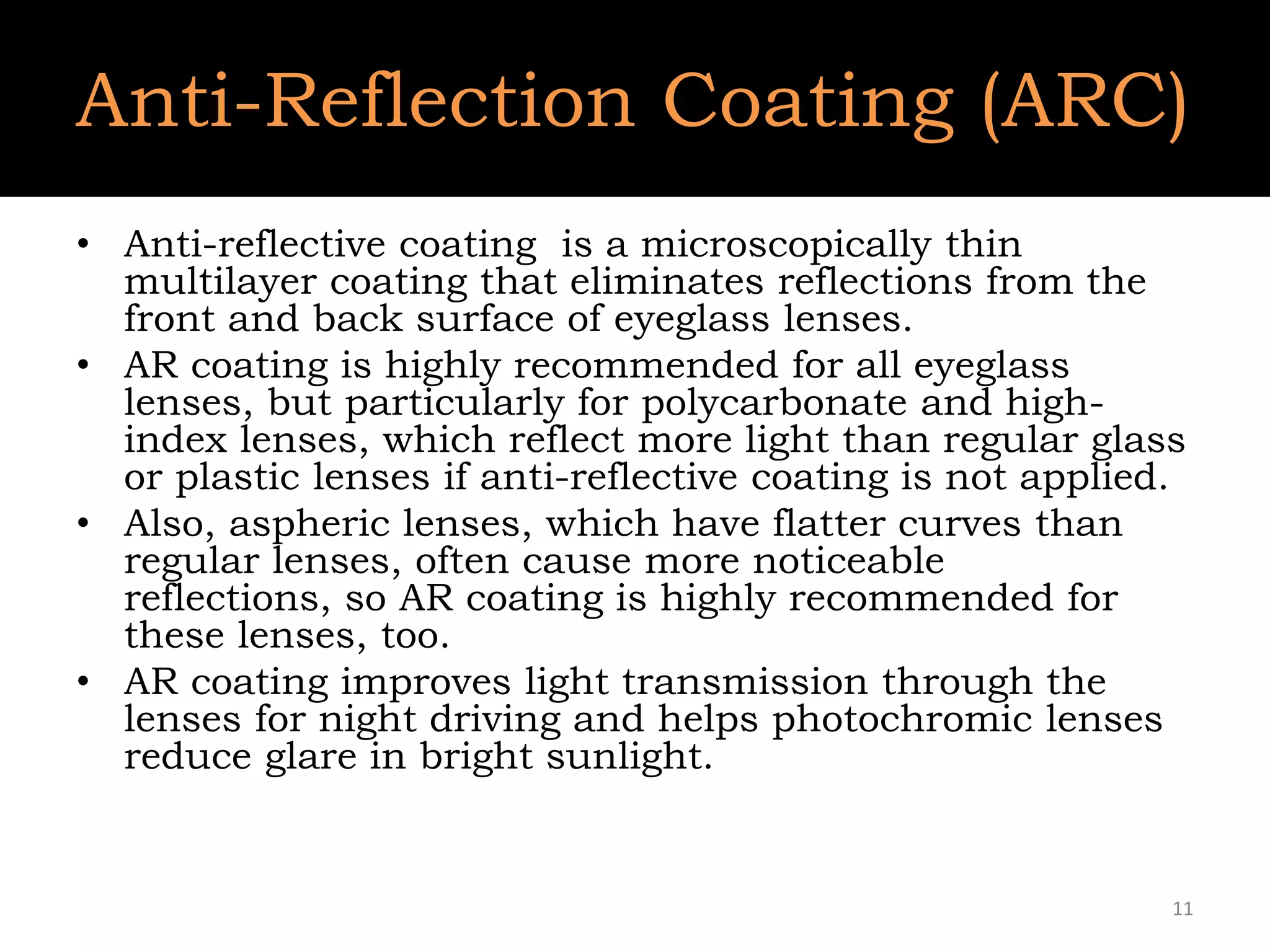 Anti-Reflection Coating (ARC)

• Anti-reflective coating  is a microscopically thin multilayer coating that eliminates reflections from the front and back surface of eyeglass lenses.
• AR coating is highly recommended for all eyeglass lenses, but particularly for polycarbonate and high-index lenses, which reflect more light than regular glass or plastic lenses if anti-reflective coating is not applied.
• Also, aspheric lenses, which have flatter curves than regular lenses, often cause more noticeable reflections, so AR coating is highly recommended for these lenses, too.
• AR coating improves light transmission through the lenses for night driving and helps photochromic lenses reduce glare in bright sunlight.

11